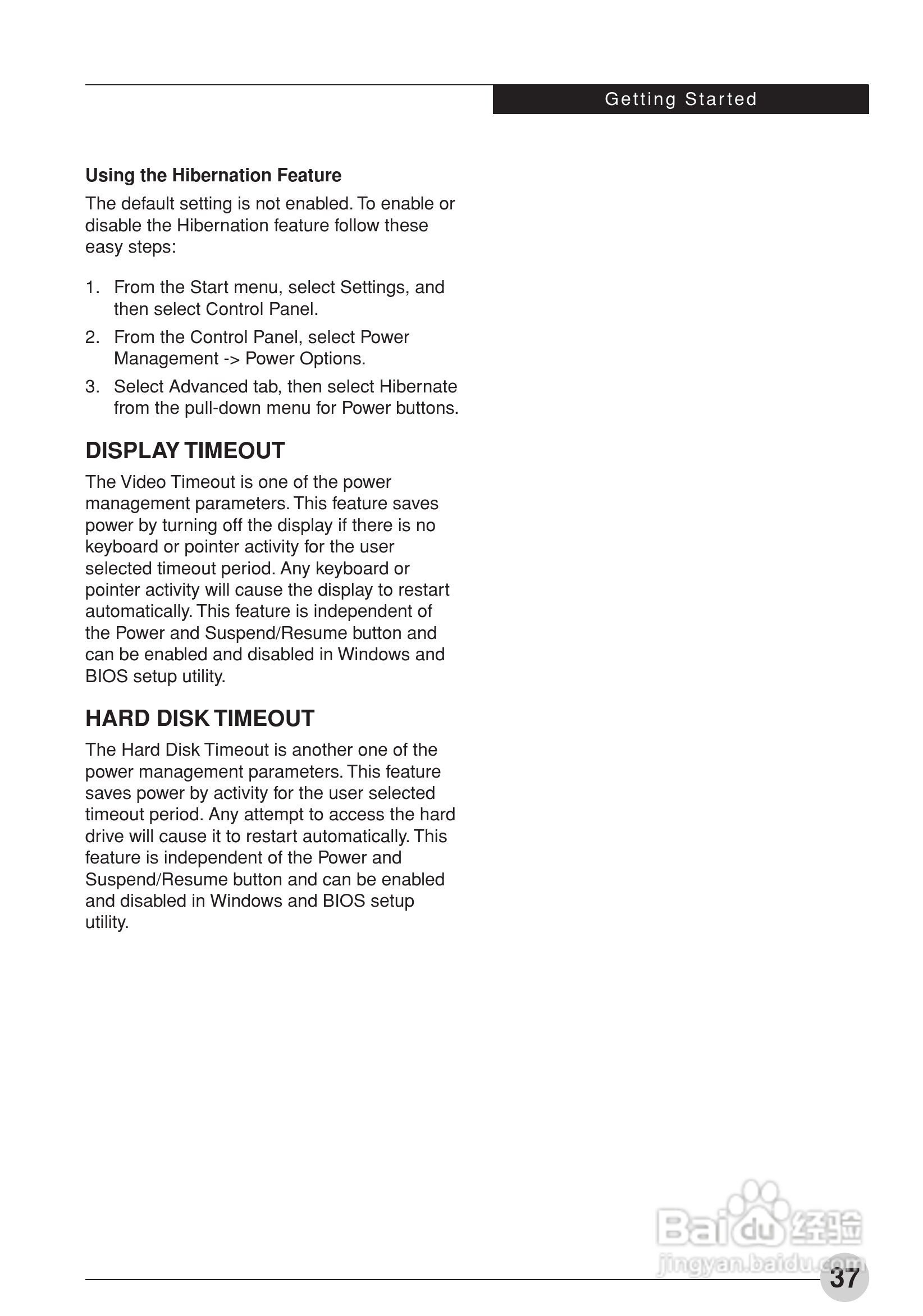 Getting Started

Using the Hibernation Feature

The default setting is not enabled. To enable or disable the Hibernation feature follow these easy steps:

1. From the Start menu, select Settings, and then select Control Panel.
2. From the Control Panel, select Power Management -> Power Options.
3. Select Advanced tab, then select Hibernate from the pull-down menu for Power buttons.

DISPLAY TIMEOUT

The Video Timeout is one of the power management parameters. This feature saves power by turning off the display if there is no keyboard or pointer activity for the user selected timeout period. Any keyboard or pointer activity will cause the display to restart automatically. This feature is independent of the Power and Suspend/Resume button and can be enabled and disabled in Windows and BIOS setup utility.

HARD DISK TIMEOUT

The Hard Disk Timeout is another one of the power management parameters. This feature saves power by activity for the user selected timeout period. Any attempt to access the hard drive will cause it to restart automatically. This feature is independent of the Power and Suspend/Resume button and can be enabled and disabled in Windows and BIOS setup utility.

Baidu 经验
jingyan.baidu.com

37